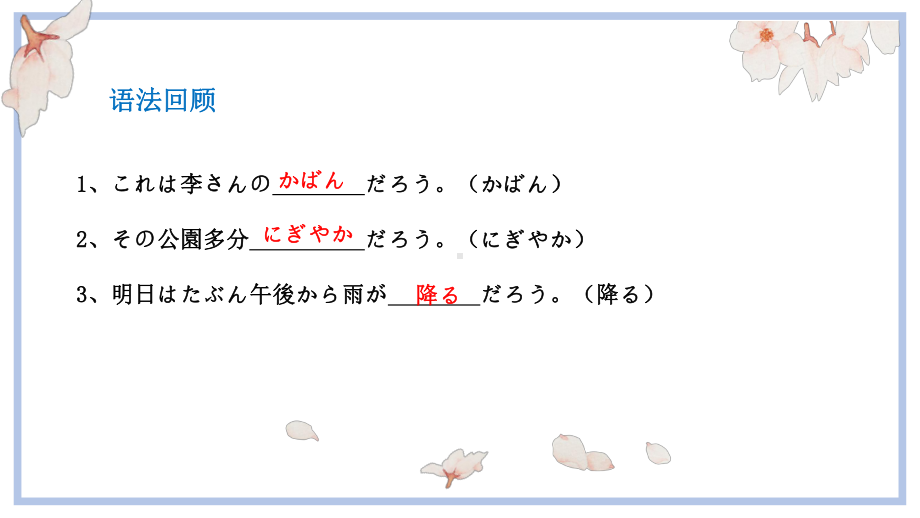 语法回顾

1、これは李さんの かばん だろう。（かばん）

2、その公園多分 にぎやか だろう。（にぎやか）

3、明日はたぶん午後から雨が 降る だろう。（降る）